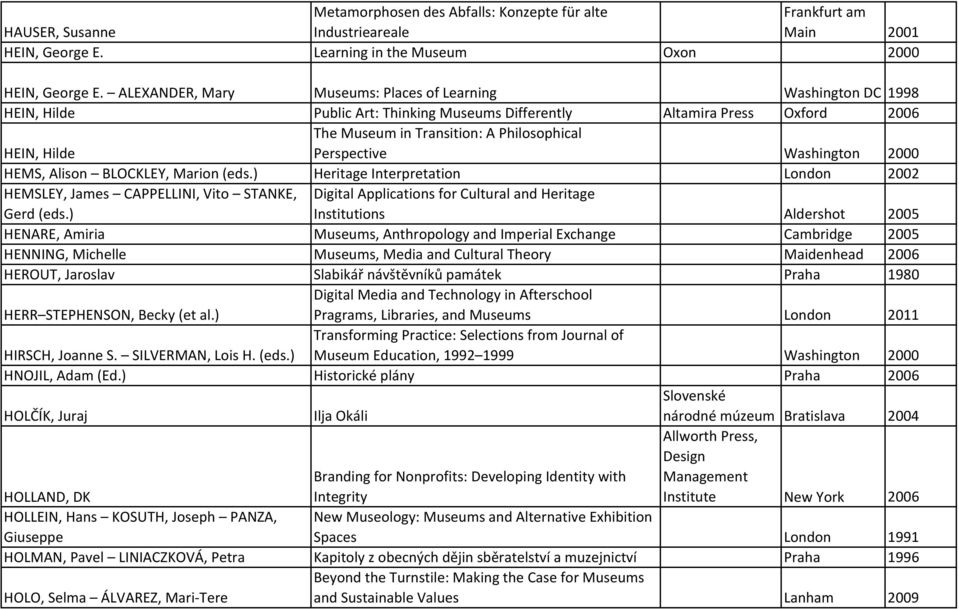 | | | | | |
|---|---|---|---|---|
| HAUSER, Susanne | Metamorphosen des Abfalls: Konzepte für alte Industrieareale | | Frankfurt am Main | 2001 |
| HEIN, George E. | Learning in the Museum | Oxon | | 2000 |
| HEIN, George E. – ALEXANDER, Mary | Museums: Places of Learning | | Washington DC | 1998 |
| HEIN, Hilde | Public Art: Thinking Museums Differently | Altamira Press | Oxford | 2006 |
| HEIN, Hilde | The Museum in Transition: A Philosophical Perspective | | Washington | 2000 |
| HEMS, Alison – BLOCKLEY, Marion (eds.) | Heritage Interpretation | | London | 2002 |
| HEMSLEY, James – CAPPELLINI, Vito – STANKE, Gerd (eds.) | Digital Applications for Cultural and Heritage Institutions | | Aldershot | 2005 |
| HENARE, Amiria | Museums, Anthropology and Imperial Exchange | | Cambridge | 2005 |
| HENNING, Michelle | Museums, Media and Cultural Theory | | Maidenhead | 2006 |
| HEROUT, Jaroslav | Slabikář návštěvníků památek | | Praha | 1980 |
| HERR–STEPHENSON, Becky (et al.) | Digital Media and Technology in Afterschool Programs, Libraries, and Museums | | London | 2011 |
| HIRSCH, Joanne S. – SILVERMAN, Lois H. (eds.) | Transforming Practice: Selections from Journal of Museum Education, 1992–1999 | | Washington | 2000 |
| HNOJIL, Adam (Ed.) | Historické plány | | Praha | 2006 |
| HOLČÍK, Juraj | Ilja Okáli | Slovenské národné múzeum | Bratislava | 2004 |
| HOLLAND, DK | Branding for Nonprofits: Developing Identity with Integrity | Allworth Press, Design Management Institute | New York | 2006 |
| HOLLEIN, Hans – KOSUTH, Joseph – PANZA, Giuseppe | New Museology: Museums and Alternative Exhibition Spaces | | London | 1991 |
| HOLMAN, Pavel – LINIACZKOVÁ, Petra | Kapitoly z obecných dějin sběratelství a muzejnictví | | Praha | 1996 |
| HOLO, Selma – ÁLVAREZ, Mari-Tere | Beyond the Turnstile: Making the Case for Museums and Sustainable Values | | Lanham | 2009 |